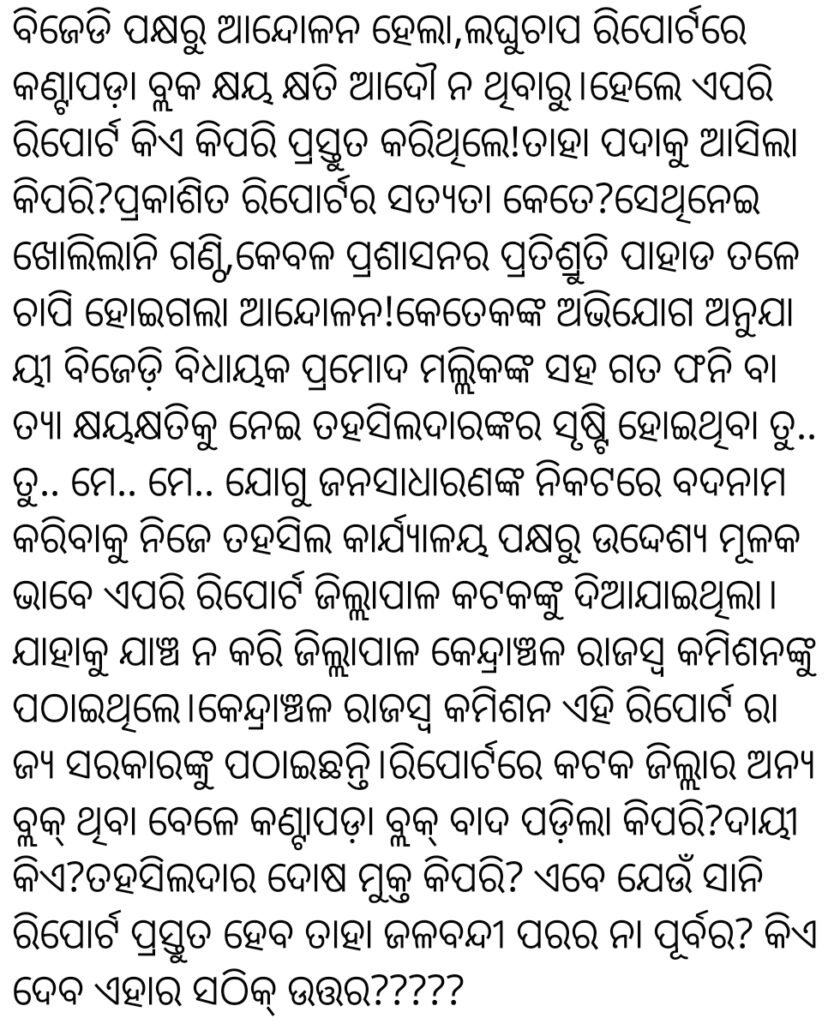 ବିଜେଡି ପକ୍ଷରୁ ଆନ୍ଦୋଳନ ହେଲା,ଲଘୁଚାପ ରିପୋର୍ଟରେ କଣ୍ଟାପଡ଼ା ବ୍ଲକ କ୍ଷୟ କ୍ଷତି ଆଦୌ ନ ଥିବାରୁ।ହେଲେ ଏପରି ରିପୋର୍ଟ କିଏ କିପରି ପ୍ରସ୍ତୁତ କରିଥିଲେ!ତାହା ପଦାକୁ ଆସିଲା କିପରି?ପ୍ରକାଶିତ ରିପୋର୍ଟର ସତ୍ୟତା କେତେ?ସେଥିନେଇ ଖୋଲିଲାନି ଗଣ୍ଠି,କେବଳ ପ୍ରଶାସନର ପ୍ରତିଶ୍ରୁତି ପାହାଡ ତଳେ ଚାପି ହୋଇଗଲା ଆନ୍ଦୋଳନ!କେତେକଙ୍କ ଅଭିଯୋଗ ଅନୁଯାୟୀ ବିଜେଡ଼ି ବିଧାୟକ ପ୍ରମୋଦ ମଲ୍ଲିକଙ୍କ ସହ ଗତ ଫନି ବାତ୍ୟା କ୍ଷୟକ୍ଷତିକୁ ନେଇ ତହସିଲଦାରଙ୍କର ସୃଷ୍ଟି ହୋଇଥିବା ତୁ.. ତୁ.. ମେ.. ମେ.. ଯୋଗୁ ଜନସାଧାରଣଙ୍କ ନିକଟରେ ବଦନାମ କରିବାକୁ ନିଜେ ତହସିଲ କାର୍ଯ୍ୟାଳୟ ପକ୍ଷରୁ ଉଦ୍ଦେଶ୍ୟ ମୂଳକ ଭାବେ ଏପରି ରିପୋର୍ଟ ଜିଲ୍ଲାପାଳ କଟକଙ୍କୁ ଦିଆଯାଇଥିଲା। ଯାହାକୁ ଯାଞ୍ଚ ନ କରି ଜିଲ୍ଲାପାଳ କେନ୍ଦ୍ରାଞ୍ଚଳ ରାଜସ୍ୱ କମିଶନଙ୍କୁ ପଠାଇଥିଲେ।କେନ୍ଦ୍ରାଞ୍ଚଳ ରାଜସ୍ୱ କମିଶନ ଏହି ରିପୋର୍ଟ ରାଜ୍ୟ ସରକାରଙ୍କୁ ପଠାଇଛନ୍ତି।ରିପୋର୍ଟରେ କଟକ ଜିଲ୍ଲାର ଅନ୍ୟ ବ୍ଲକ୍ ଥିବା ବେଳେ କଣ୍ଟାପଡ଼ା ବ୍ଲକ୍ ବାଦ ପଡ଼ିଲା କିପରି?ଦାୟୀ କିଏ?ତହସିଲଦାର ଦୋଷ ମୁକ୍ତ କିପରି? ଏବେ ଯେଉଁ ସାନି ରିପୋର୍ଟ ପ୍ରସ୍ତୁତ ହେବ ତାହା ଜଳବନ୍ଦୀ ପରର ନା ପୂର୍ବର? କିଏ ଦେବ ଏହାର ସଠିକ୍ ଉତ୍ତର?????